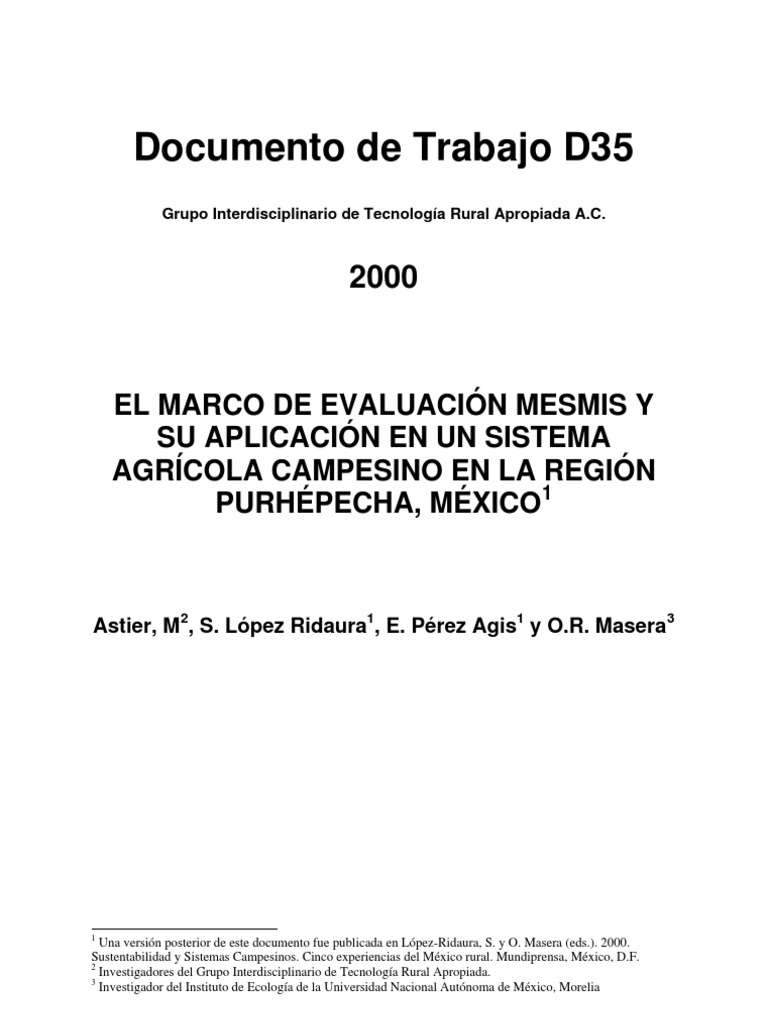 Documento de Trabajo D35

Grupo Interdisciplinario de Tecnología Rural Apropiada A.C.

2000

EL MARCO DE EVALUACIÓN MESMIS Y SU APLICACIÓN EN UN SISTEMA AGRÍCOLA CAMPESINO EN LA REGIÓN PURHÉPECHA, MÉXICO$^1$

Astier, M$^2$, S. López Ridaura$^1$, E. Pérez Agis$^1$ y O.R. Masera$^3$

$^1$ Una versión posterior de este documento fue publicada en López-Ridaura, S. y O. Masera (eds.). 2000. Sustentabilidad y Sistemas Campesinos. Cinco experiencias del México rural. Mundiprensa, México, D.F.
$^2$ Investigadores del Grupo Interdisciplinario de Tecnología Rural Apropiada.
$^3$ Investigador del Instituto de Ecología de la Universidad Nacional Autónoma de México, Morelia